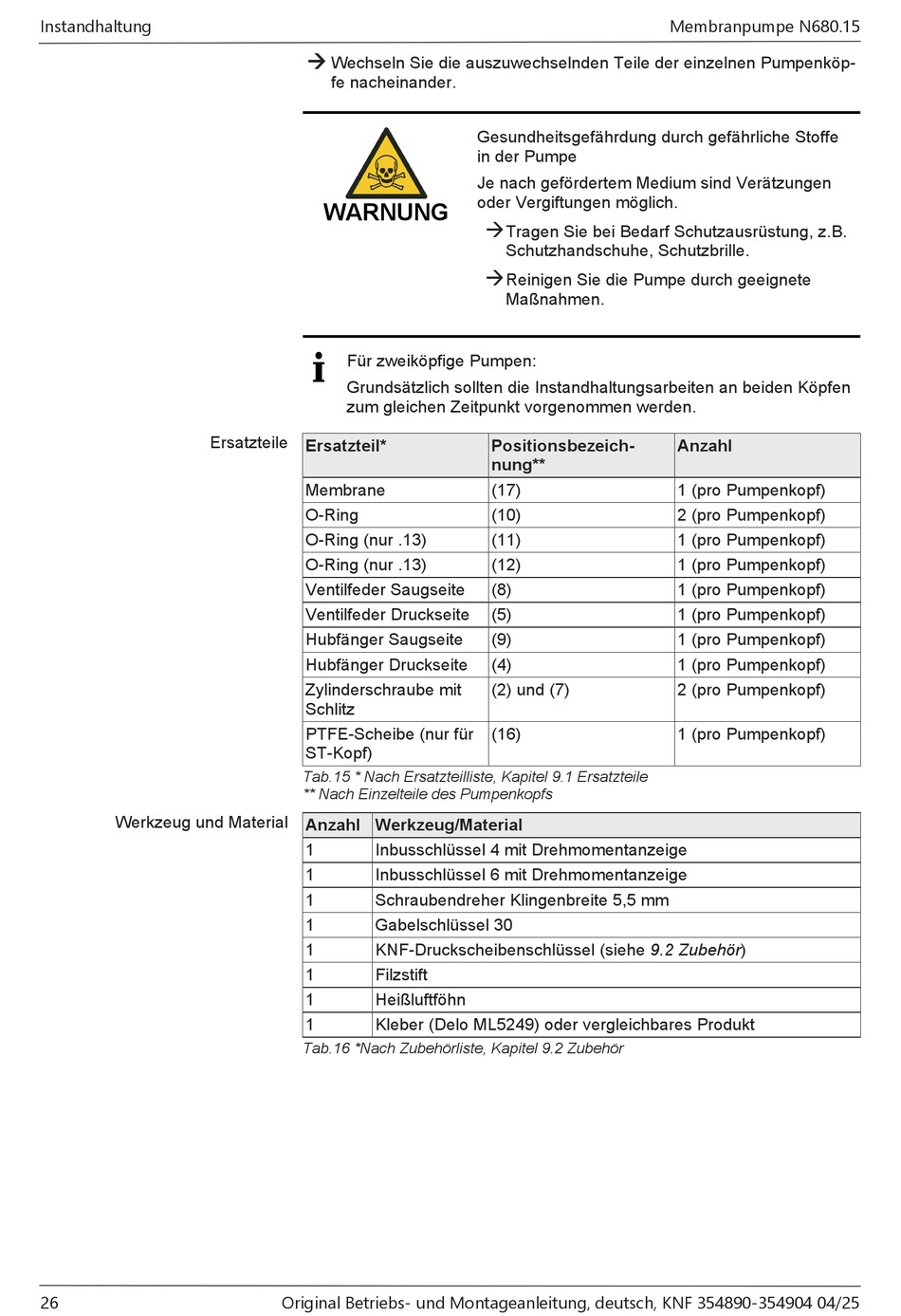 Instandhaltung

Membranpumpe N680.15

→ Wechseln Sie die auszuwechselnden Teile der einzelnen Pumpenköpfe nacheinander.

WARNUNG

Gesundheitsgefährdung durch gefährliche Stoffe in der Pumpe

Je nach gefördertem Medium sind Verätzungen oder Vergiftungen möglich.

→ Tragen Sie bei Bedarf Schutzausrüstung, z.B. Schutzhandschuhe, Schutzbrille.

→ Reinigen Sie die Pumpe durch geeignete Maßnahmen.

Für zweiköpfige Pumpen:

Grundsätzlich sollten die Instandhaltungsarbeiten an beiden Köpfen zum gleichen Zeitpunkt vorgenommen werden.

Ersatzteile

| Ersatzteil* | Positionsbezeichnung** | Anzahl |
|---|---|---|
| Membrane | (17) | 1 (pro Pumpenkopf) |
| O-Ring | (10) | 2 (pro Pumpenkopf) |
| O-Ring (nur .13) | (11) | 1 (pro Pumpenkopf) |
| O-Ring (nur .13) | (12) | 1 (pro Pumpenkopf) |
| Ventilfeder Saugseite | (8) | 1 (pro Pumpenkopf) |
| Ventilfeder Druckseite | (5) | 1 (pro Pumpenkopf) |
| Hubfänger Saugseite | (9) | 1 (pro Pumpenkopf) |
| Hubfänger Druckseite | (4) | 1 (pro Pumpenkopf) |
| Zylinderschraube mit Schlitz | (2) und (7) | 2 (pro Pumpenkopf) |
| PTFE-Scheibe (nur für ST-Kopf) | (16) | 1 (pro Pumpenkopf) |

Tab.15 * Nach Ersatzteilliste, Kapitel 9.1 Ersatzteile
** Nach Einzelteile des Pumpenkopfs

Werkzeug und Material

| Anzahl | Werkzeug/Material |
|---|---|
| 1 | Inbusschlüssel 4 mit Drehmomentanzeige |
| 1 | Inbusschlüssel 6 mit Drehmomentanzeige |
| 1 | Schraubendreher Klingenbreite 5,5 mm |
| 1 | Gabelschlüssel 30 |
| 1 | KNF-Druckscheibenschlüssel (siehe 9.2 Zubehör) |
| 1 | Filzstift |
| 1 | Heißluftföhn |
| 1 | Kleber (Delo ML5249) oder vergleichbares Produkt |

Tab.16 *Nach Zubehörliste, Kapitel 9.2 Zubehör

26

Original Betriebs- und Montageanleitung, deutsch, KNF 354890-354904 04/25